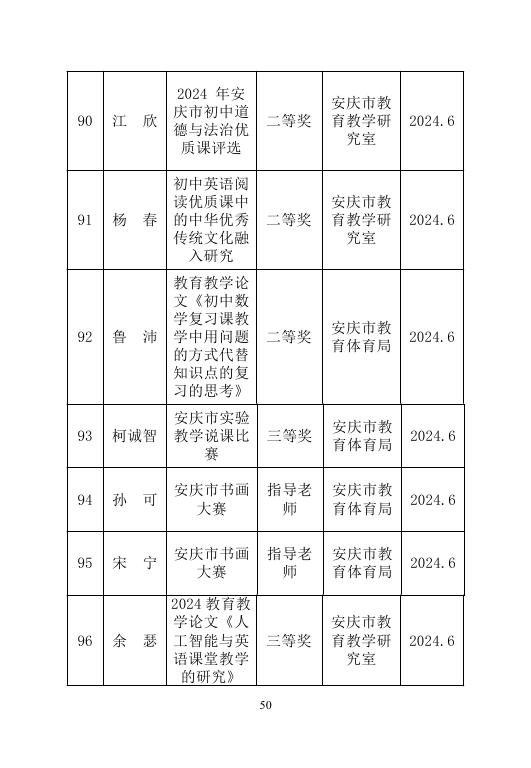 | 90 | 江　欣 | 2024 年安庆市初中道德与法治优质课评选 | 二等奖 | 安庆市教育教学研究室 | 2024.6 |
|---|---|---|---|---|---|
| 91 | 杨　春 | 初中英语阅读优质课中的中华优秀传统文化融入研究 | 二等奖 | 安庆市教育教学研究室 | 2024.6 |
| 92 | 鲁　沛 | 教育教学论文《初中数学复习课教学中用问题的方式代替知识点的复习的思考》 | 二等奖 | 安庆市教育体育局 | 2024.6 |
| 93 | 柯诚智 | 安庆市实验教学说课比赛 | 三等奖 | 安庆市教育体育局 | 2024.6 |
| 94 | 孙　可 | 安庆市书画大赛 | 指导老师 | 安庆市教育体育局 | 2024.6 |
| 95 | 宋　宁 | 安庆市书画大赛 | 指导老师 | 安庆市教育体育局 | 2024.6 |
| 96 | 余　瑟 | 2024 教育教学论文《人工智能与英语课堂教学的研究》 | 三等奖 | 安庆市教育教学研究室 | 2024.6 |

50